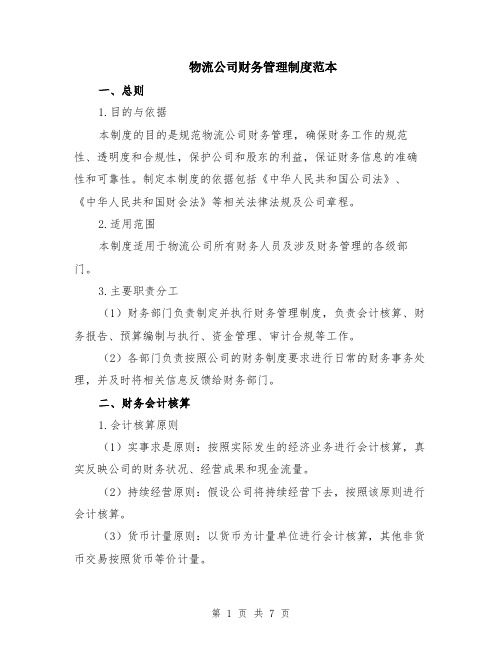 物流公司财务管理制度范本

一、总则

1.目的与依据

本制度的目的是规范物流公司财务管理，确保财务工作的规范性、透明度和合规性，保护公司和股东的利益，保证财务信息的准确性和可靠性。制定本制度的依据包括《中华人民共和国公司法》、《中华人民共和国财会法》等相关法律法规及公司章程。

2.适用范围

本制度适用于物流公司所有财务人员及涉及财务管理的各级部门。

3.主要职责分工

（1）财务部门负责制定并执行财务管理制度，负责会计核算、财务报告、预算编制与执行、资金管理、审计合规等工作。

（2）各部门负责按照公司的财务制度要求进行日常的财务事务处理，并及时将相关信息反馈给财务部门。

二、财务会计核算

1.会计核算原则

（1）实事求是原则：按照实际发生的经济业务进行会计核算，真实反映公司的财务状况、经营成果和现金流量。

（2）持续经营原则：假设公司将持续经营下去，按照该原则进行会计核算。

（3）货币计量原则：以货币为计量单位进行会计核算，其他非货币交易按照货币等价计量。

第 1 页 共 7 页